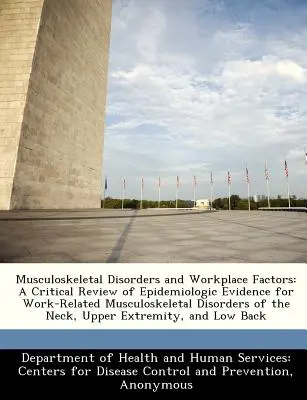 Musculoskeletal Disorders and Workplace Factors: A Critical Review of Epidemiologic Evidence for Work-Related Musculoskeletal Disorders of the Neck, Upper Extremity, and Low Back

Department of Health and Human Services: Centers for Disease Control and Prevention, Anonymous